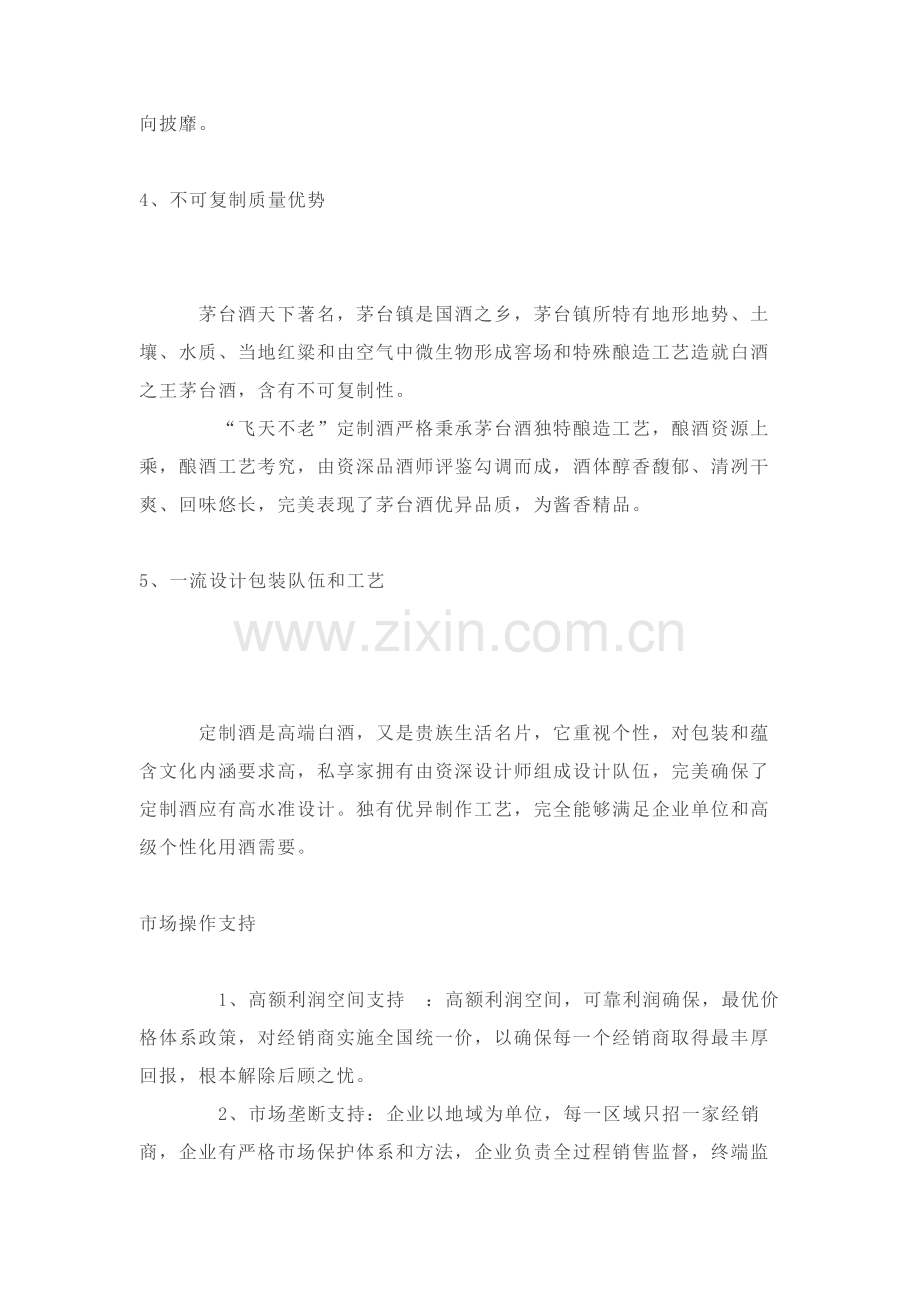 向披靡。

4、不可复制质量优势

茅台酒天下著名，茅台镇是国酒之乡，茅台镇所特有地形地势、土壤、水质、当地红粱和由空气中微生物形成窖场和特殊酿造工艺造就白酒之王茅台酒，含有不可复制性。

“飞天不老”定制酒严格秉承茅台酒独特酿造工艺，酿酒资源上乘，酿酒工艺考究，由资深品酒师评鉴勾调而成，酒体醇香馥郁、清冽干爽、回味悠长，完美表现了茅台酒优异品质，为酱香精品。

5、一流设计包装队伍和工艺

定制酒是高端白酒，又是贵族生活名片，它重视个性，对包装和蕴含文化内涵要求高，私享家拥有由资深设计师组成设计队伍，完美确保了定制酒应有高水准设计。独有优异制作工艺，完全能够满足企业单位和高级个性化用酒需要。

市场操作支持

1、高额利润空间支持 ：高额利润空间，可靠利润确保，最优价格体系政策，对经销商实施全国统一价，以确保每一个经销商取得最丰厚回报，根本解除后顾之忧。

2、市场垄断支持：企业以地域为单位，每一区域只招一家经销商，企业有严格市场保护体系和方法，企业负责全过程销售监督，终端监

www.zixin.com.cn